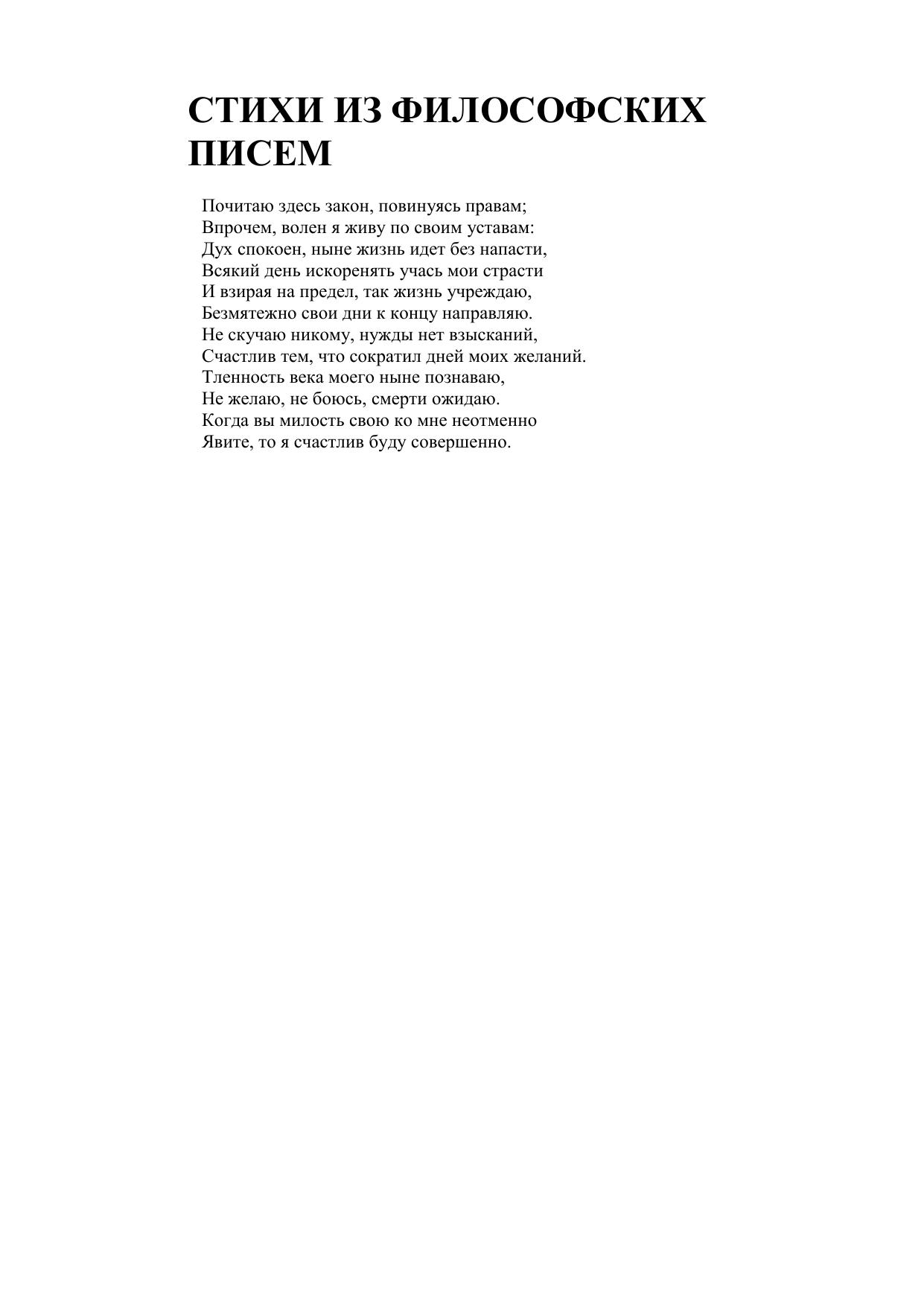 СТИХИ ИЗ ФИЛОСОФСКИХ ПИСЕМ

Почитаю здесь закон, повинуясь правам;
Впрочем, волен я живу по своим уставам:
Дух спокоен, ныне жизнь идет без напасти,
Всякий день искоренять учась мои страсти
И взирая на предел, так жизнь учреждаю,
Безмятежно свои дни к концу направляю.
Не скучаю никому, нужды нет взысканий,
Счастлив тем, что сократил дней моих желаний.
Тленность века моего ныне познаваю,
Не желаю, не боюсь, смерти ожидаю.
Когда вы милость свою ко мне неотменно
Явите, то я счастлив буду совершенно.